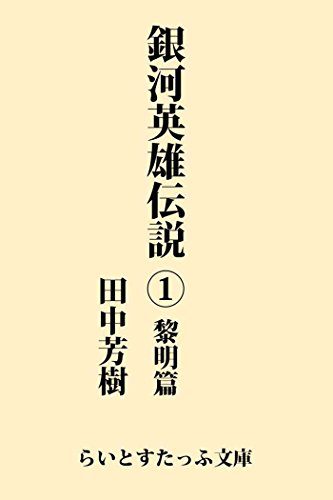 銀河英雄伝説

①

黎明篇

田中芳樹

らいとすたっふ文庫